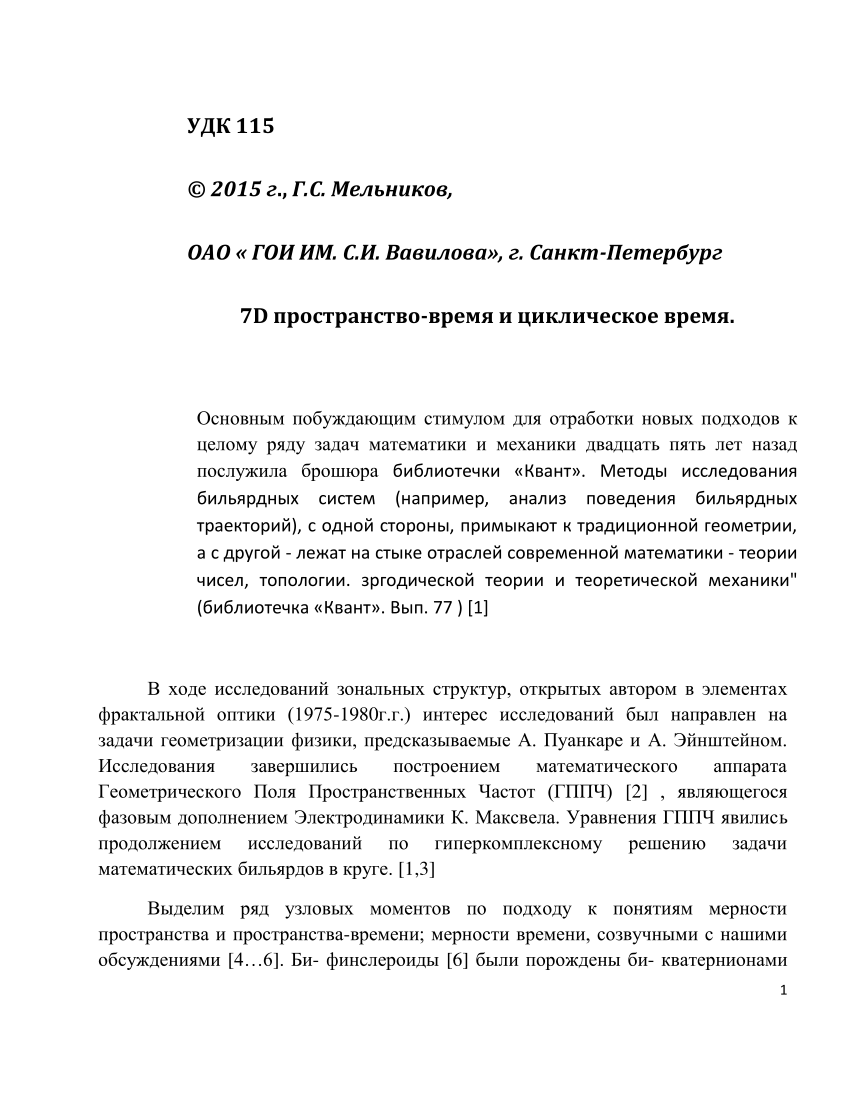 УДК 115

© 2015 г., Г.С. Мельников,

ОАО « ГОИ ИМ. С.И. Вавилова», г. Санкт-Петербург

7D пространство-время и циклическое время.

Основным побуждающим стимулом для отработки новых подходов к целому ряду задач математики и механики двадцать пять лет назад послужила брошюра библиотечки «Квант». Методы исследования бильярдных систем (например, анализ поведения бильярдных траекторий), с одной стороны, примыкают к традиционной геометрии, а с другой - лежат на стыке отраслей современной математики - теории чисел, топологии. зргодической теории и теоретической механики" (библиотечка «Квант». Вып. 77 ) [1]

В ходе исследований зональных структур, открытых автором в элементах фрактальной оптики (1975-1980г.г.) интерес исследований был направлен на задачи геометризации физики, предсказываемые А. Пуанкаре и А. Эйнштейном. Исследования завершились построением математического аппарата Геометрического Поля Пространственных Частот (ГППЧ) [2] , являющегося фазовым дополнением Электродинамики К. Максвела. Уравнения ГППЧ явились продолжением исследований по гиперкомплексному решению задачи математических бильярдов в круге. [1,3]

Выделим ряд узловых моментов по подходу к понятиям мерности пространства и пространства-времени; мерности времени, созвучными с нашими обсуждениями [4…6]. Би- финслероиды [6] были порождены би- кватернионами

1